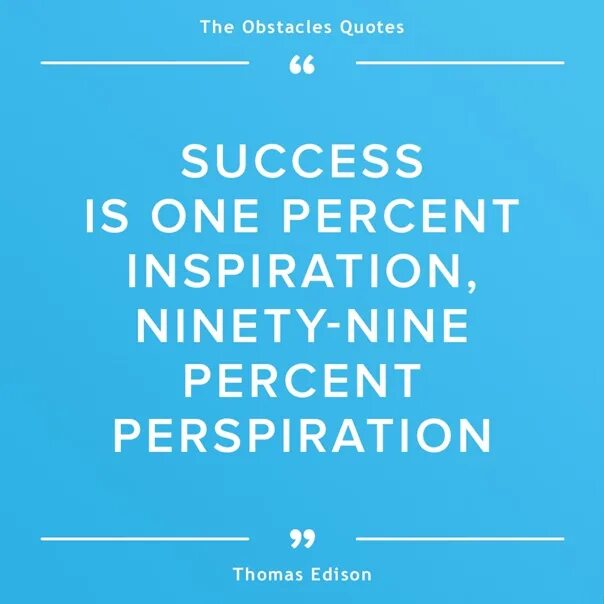 The Obstacles Quotes

“

SUCCESS IS ONE PERCENT INSPIRATION, NINETY-NINE PERCENT PERSPIRATION

”

Thomas Edison